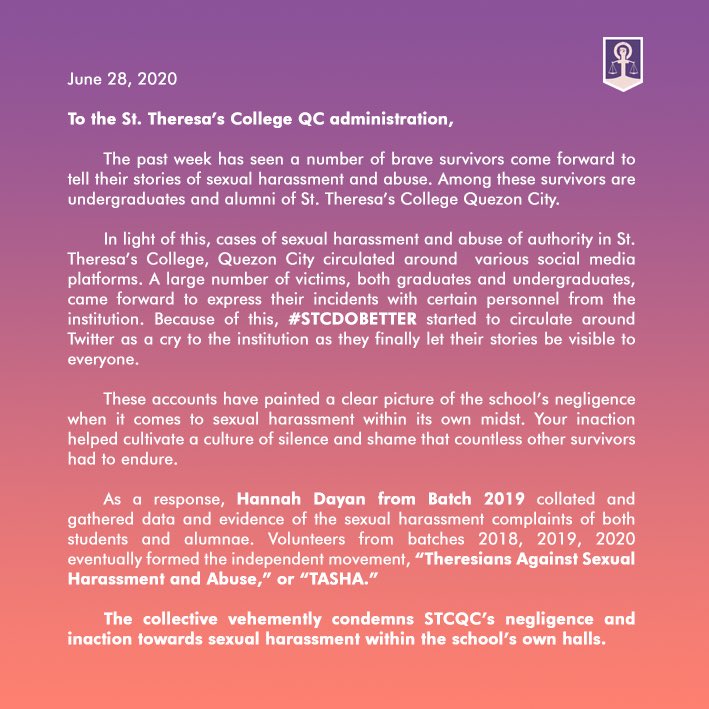 June 28, 2020

To the St. Theresa's College QC administration,

The past week has seen a number of brave survivors come forward to tell their stories of sexual harassment and abuse. Among these survivors are undergraduates and alumni of St. Theresa's College Quezon City.

In light of this, cases of sexual harassment and abuse of authority in St. Theresa's College, Quezon City circulated around various social media platforms. A large number of victims, both graduates and undergraduates, came forward to express their incidents with certain personnel from the institution. Because of this, #STCDOBETTER started to circulate around Twitter as a cry to the institution as they finally let their stories be visible to everyone.

These accounts have painted a clear picture of the school's negligence when it comes to sexual harassment within its own midst. Your inaction helped cultivate a culture of silence and shame that countless other survivors had to endure.

As a response, Hannah Dayan from Batch 2019 collated and gathered data and evidence of the sexual harassment complaints of both students and alumnae. Volunteers from batches 2018, 2019, 2020 eventually formed the independent movement, "Theresians Against Sexual Harassment and Abuse," or "TASHA."

The collective vehemently condemns STCQC's negligence and inaction towards sexual harassment within the school's own halls.